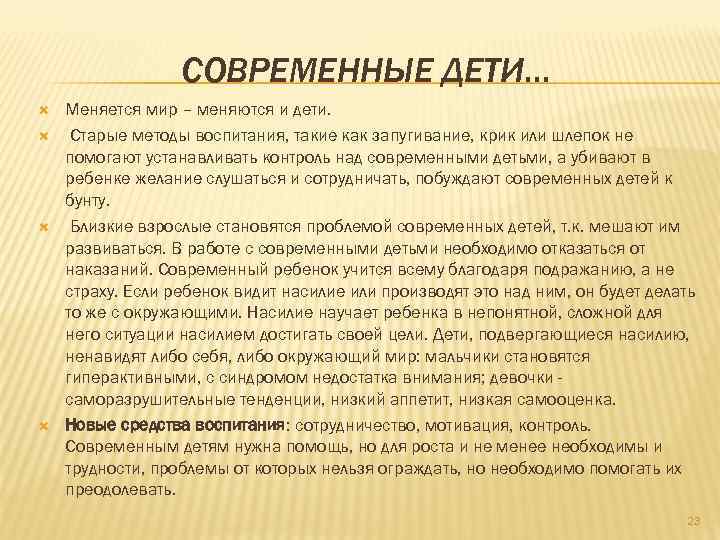 СОВРЕМЕННЫЕ ДЕТИ…

Меняется мир – меняются и дети.

Старые методы воспитания, такие как запугивание, крик или шлепок не помогают устанавливать контроль над современными детьми, а убивают в ребенке желание слушаться и сотрудничать, побуждают современных детей к бунту.

Близкие взрослые становятся проблемой современных детей, т.к. мешают им развиваться. В работе с современными детьми необходимо отказаться от наказаний. Современный ребенок учится всему благодаря подражанию, а не страху. Если ребенок видит насилие или производят это над ним, он будет делать то же с окружающими. Насилие научает ребенка в непонятной, сложной для него ситуации насилием достигать своей цели. Дети, подвергающиеся насилию, ненавидят либо себя, либо окружающий мир: мальчики становятся гиперактивными, с синдромом недостатка внимания; девочки - саморазрушительные тенденции, низкий аппетит, низкая самооценка.

Новые средства воспитания: сотрудничество, мотивация, контроль. Современным детям нужна помощь, но для роста и не менее необходимы и трудности, проблемы от которых нельзя ограждать, но необходимо помогать их преодолевать.

23